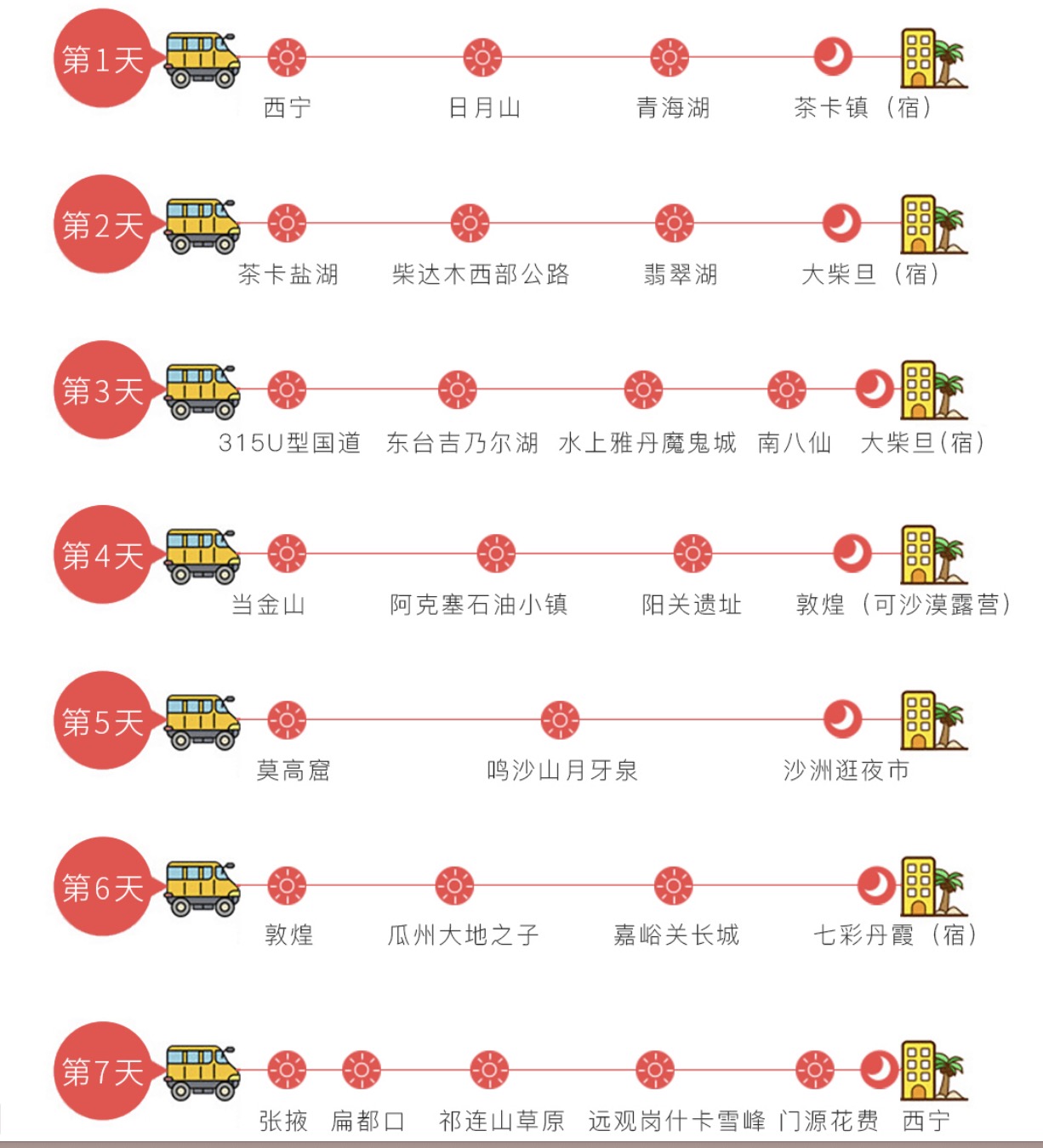 第1天
西宁 日月山 青海湖 茶卡镇（宿）

第2天
茶卡盐湖 柴达木西部公路 翡翠湖 大柴旦（宿）

第3天
315U型国道 东台吉乃尔湖 水上雅丹魔鬼城 南八仙 大柴旦(宿)

第4天
当金山 阿克塞石油小镇 阳关遗址 敦煌（可沙漠露营）

第5天
莫高窟 鸣沙山月牙泉 沙洲逛夜市

第6天
敦煌 瓜州大地之子 嘉峪关长城 七彩丹霞（宿）

第7天
张掖 扁都口 祁连山草原 远观岗什卡雪峰 门源花费 西宁